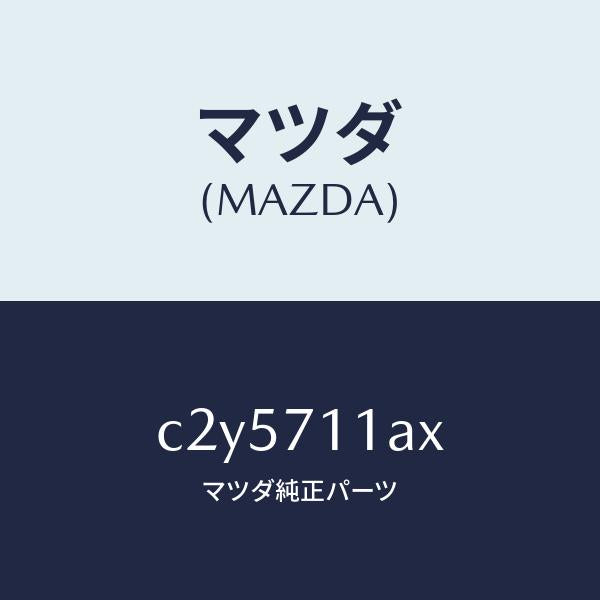 マツダ
(MAZDA)

c2y5711ax
マツダ純正パーツ